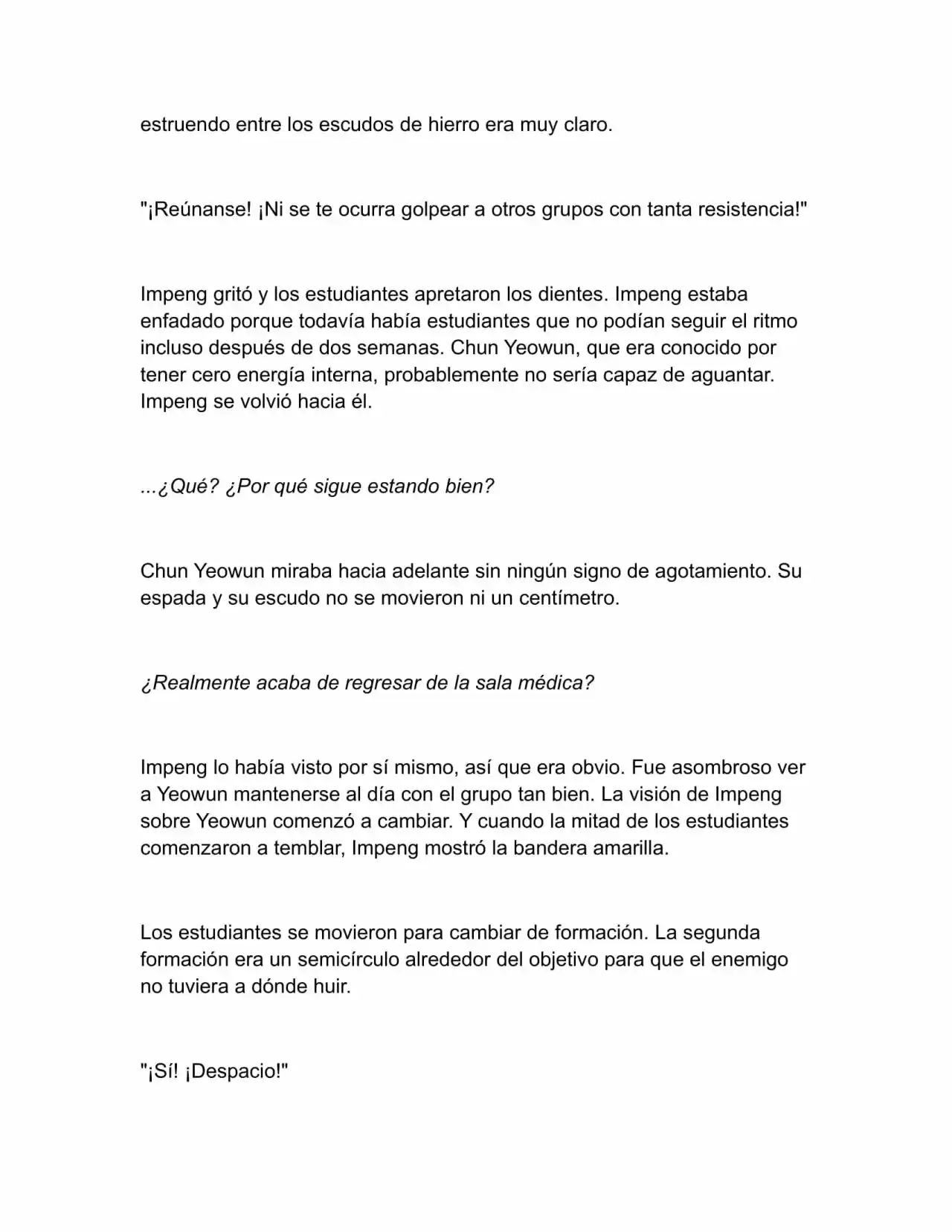 estruendo entre los escudos de hierro era muy claro.

"¡Reúnanse! ¡Ni se te ocurra golpear a otros grupos con tanta resistencia!"

Impeng gritó y los estudiantes apretaron los dientes. Impeng estaba enfadado porque todavía había estudiantes que no podían seguir el ritmo incluso después de dos semanas. Chun Yeowun, que era conocido por tener cero energía interna, probablemente no sería capaz de aguantar. Impeng se volvió hacia él.

...¿Qué? ¿Por qué sigue estando bien?

Chun Yeowun miraba hacia adelante sin ningún signo de agotamiento. Su espada y su escudo no se movieron ni un centímetro.

¿Realmente acaba de regresar de la sala médica?

Impeng lo había visto por sí mismo, así que era obvio. Fue asombroso ver a Yeowun mantenerse al día con el grupo tan bien. La visión de Impeng sobre Yeowun comenzó a cambiar. Y cuando la mitad de los estudiantes comenzaron a temblar, Impeng mostró la bandera amarilla.

Los estudiantes se movieron para cambiar de formación. La segunda formación era un semicírculo alrededor del objetivo para que el enemigo no tuviera a dónde huir.

"¡Sí! ¡Despacio!"